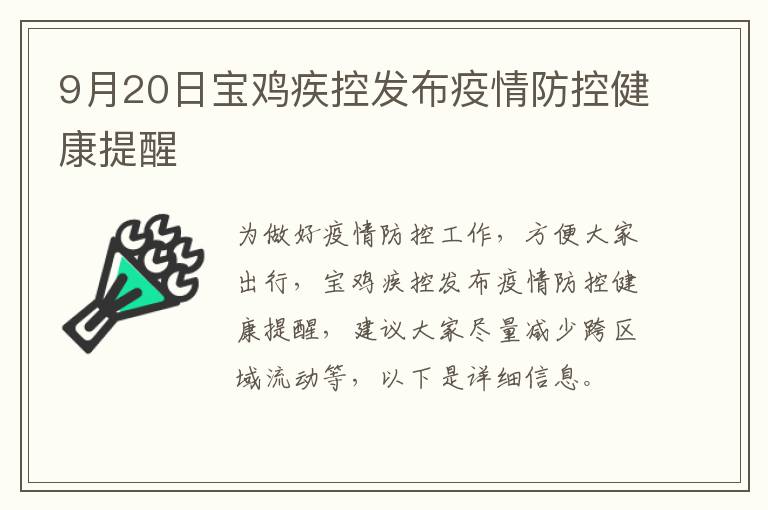 9月20日宝鸡疾控发布疫情防控健康提醒

为做好疫情防控工作，方便大家出行，宝鸡疾控发布疫情防控健康提醒，建议大家尽量减少跨区域流动等，以下是详细信息。